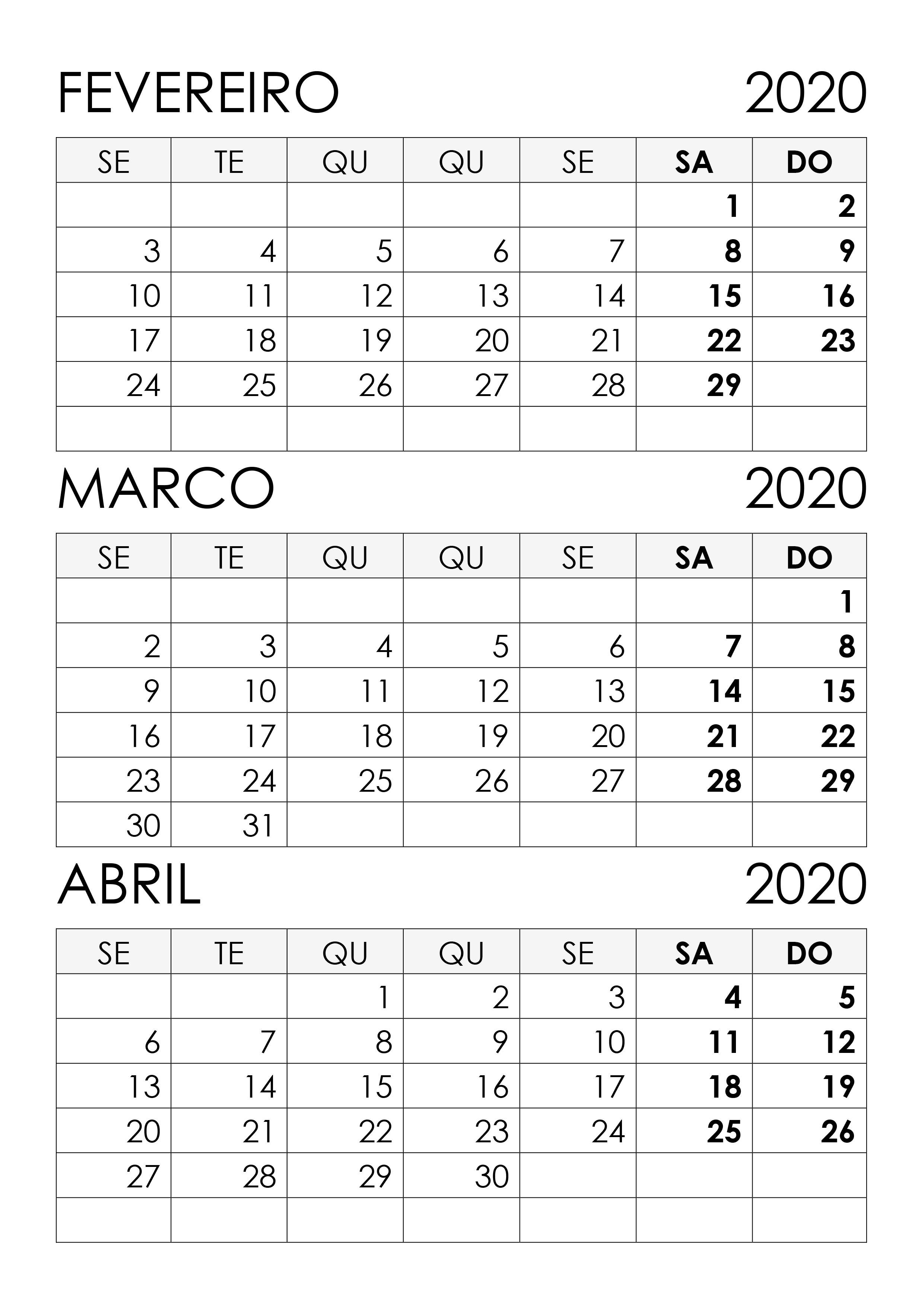 FEVEREIRO 2020

| SE | TE | QU | QU | SE | SA | DO |
|---|---|---|---|---|---|---|
|  |  |  |  |  | 1 | 2 |
| 3 | 4 | 5 | 6 | 7 | 8 | 9 |
| 10 | 11 | 12 | 13 | 14 | 15 | 16 |
| 17 | 18 | 19 | 20 | 21 | 22 | 23 |
| 24 | 25 | 26 | 27 | 28 | 29 |  |
|  |  |  |  |  |  |  |

MARCO 2020

| SE | TE | QU | QU | SE | SA | DO |
|---|---|---|---|---|---|---|
|  |  |  |  |  |  | 1 |
| 2 | 3 | 4 | 5 | 6 | 7 | 8 |
| 9 | 10 | 11 | 12 | 13 | 14 | 15 |
| 16 | 17 | 18 | 19 | 20 | 21 | 22 |
| 23 | 24 | 25 | 26 | 27 | 28 | 29 |
| 30 | 31 |  |  |  |  |  |

ABRIL 2020

| SE | TE | QU | QU | SE | SA | DO |
|---|---|---|---|---|---|---|
|  |  | 1 | 2 | 3 | 4 | 5 |
| 6 | 7 | 8 | 9 | 10 | 11 | 12 |
| 13 | 14 | 15 | 16 | 17 | 18 | 19 |
| 20 | 21 | 22 | 23 | 24 | 25 | 26 |
| 27 | 28 | 29 | 30 |  |  |  |
|  |  |  |  |  |  |  |